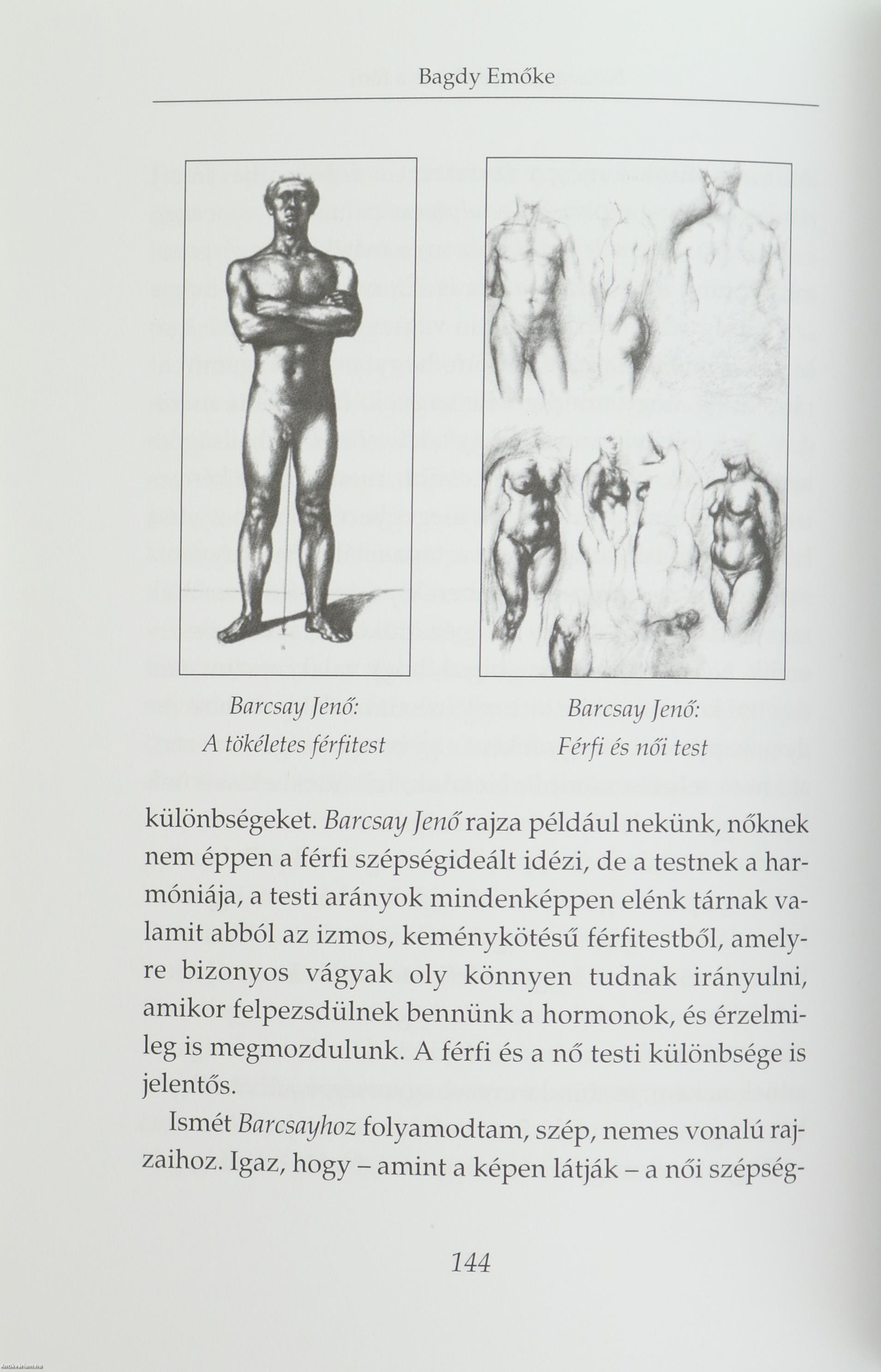 Bagdy Emőke

Barcsay Jenő:
A tökéletes férfitest

Barcsay Jenő:
Férfi és női test

különbségeket. Barcsay Jenő rajza például nekünk, nőknek nem éppen a férfi szépségideált idézi, de a testnek a harmóniája, a testi arányok mindenképpen elénk tárnak valamit abból az izmos, keménykötésű férfitestből, amelyre bizonyos vágyak oly könnyen tudnak irányulni, amikor felpezsdülnek bennünk a hormonok, és érzelmileg is megmozdulunk. A férfi és a nő testi különbsége is jelentős.

Ismét Barcsayhoz folyamodtam, szép, nemes vonalú rajzaihoz. Igaz, hogy – amint a képen látják – a női szépség-

144

Antikvarium.hu